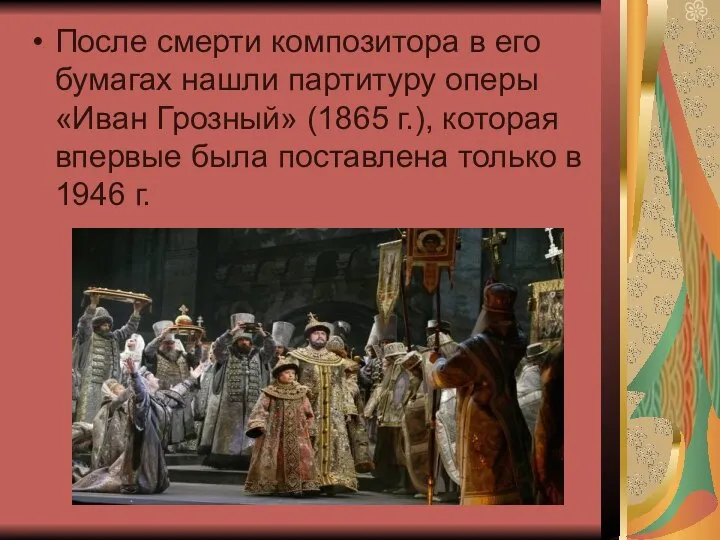 • После смерти композитора в его бумагах нашли партитуру оперы «Иван Грозный» (1865 г.), которая впервые была поставлена только в 1946 г.